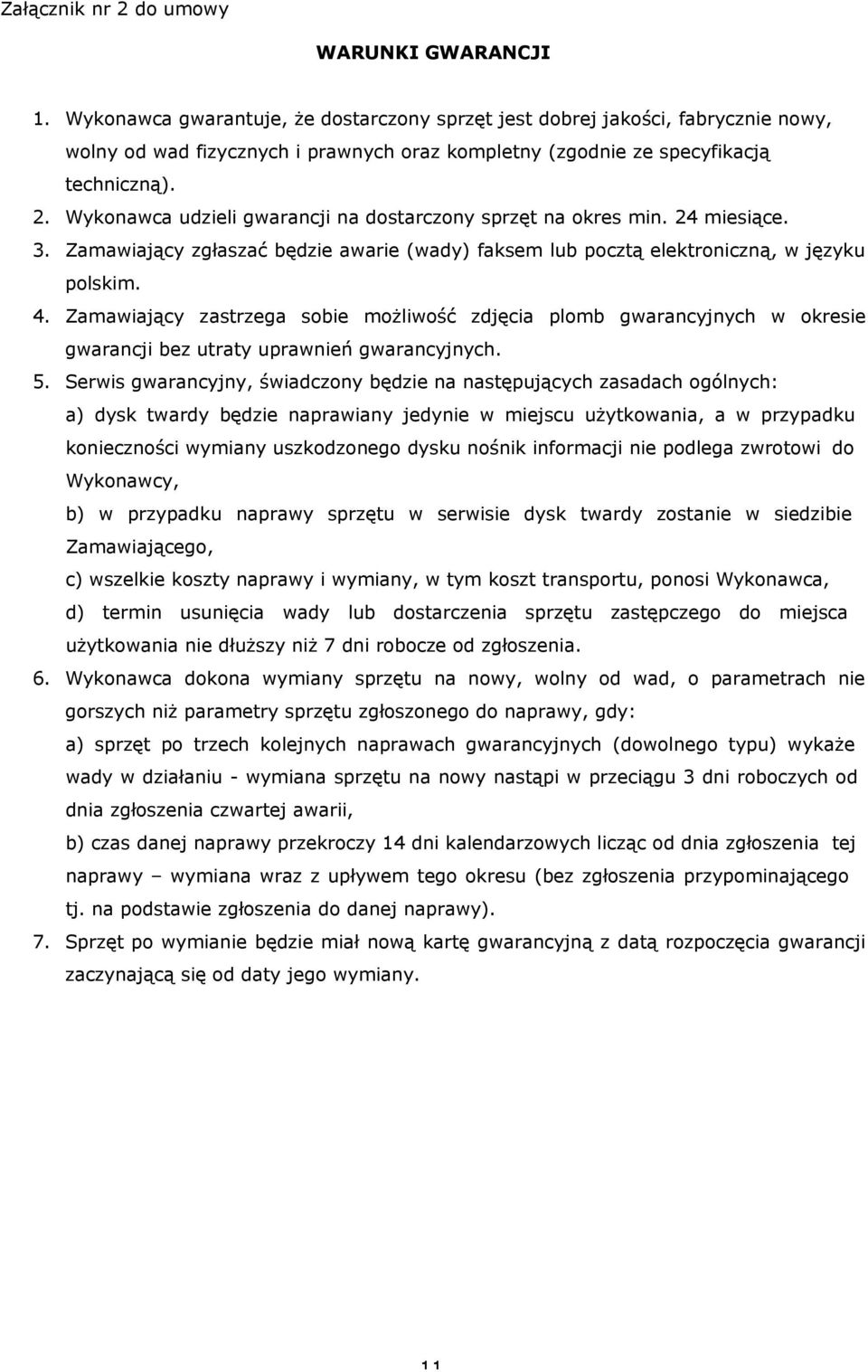 Załącznik nr 2 do umowy

WARUNKI GWARANCJI

1. Wykonawca gwarantuje, że dostarczony sprzęt jest dobrej jakości, fabrycznie nowy, wolny od wad fizycznych i prawnych oraz kompletny (zgodnie ze specyfikacją techniczną).
2. Wykonawca udzieli gwarancji na dostarczony sprzęt na okres min. 24 miesiące.
3. Zamawiający zgłaszać będzie awarie (wady) faksem lub pocztą elektroniczną, w języku polskim.
4. Zamawiający zastrzega sobie możliwość zdjęcia plomb gwarancyjnych w okresie gwarancji bez utraty uprawnień gwarancyjnych.
5. Serwis gwarancyjny, świadczony będzie na następujących zasadach ogólnych:
a) dysk twardy będzie naprawiany jedynie w miejscu użytkowania, a w przypadku konieczności wymiany uszkodzonego dysku nośnik informacji nie podlega zwrotowi do Wykonawcy,
b) w przypadku naprawy sprzętu w serwisie dysk twardy zostanie w siedzibie Zamawiającego,
c) wszelkie koszty naprawy i wymiany, w tym koszt transportu, ponosi Wykonawca,
d) termin usunięcia wady lub dostarczenia sprzętu zastępczego do miejsca użytkowania nie dłuższy niż 7 dni robocze od zgłoszenia.
6. Wykonawca dokona wymiany sprzętu na nowy, wolny od wad, o parametrach nie gorszych niż parametry sprzętu zgłoszonego do naprawy, gdy:
a) sprzęt po trzech kolejnych naprawach gwarancyjnych (dowolnego typu) wykaże wady w działaniu - wymiana sprzętu na nowy nastąpi w przeciągu 3 dni roboczych od dnia zgłoszenia czwartej awarii,
b) czas danej naprawy przekroczy 14 dni kalendarzowych licząc od dnia zgłoszenia tej naprawy – wymiana wraz z upływem tego okresu (bez zgłoszenia przypominającego tj. na podstawie zgłoszenia do danej naprawy).
7. Sprzęt po wymianie będzie miał nową kartę gwarancyjną z datą rozpoczęcia gwarancji zaczynającą się od daty jego wymiany.

11